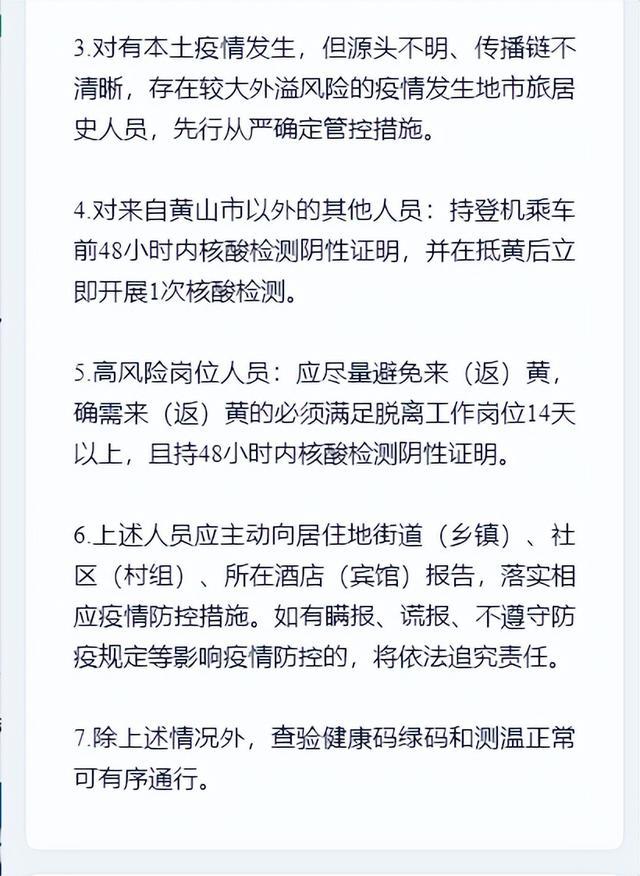 3.对有本土疫情发生，但源头不明、传播链不清晰，存在较大外溢风险的疫情发生地市旅居史人员，先行从严确定管控措施。

4.对来自黄山市以外的其他人员：持登机乘车前48小时内核酸检测阴性证明，并在抵黄后立即开展1次核酸检测。

5.高风险岗位人员：应尽量避免来（返）黄，确需来（返）黄的必须满足脱离工作岗位14天以上，且持48小时内核酸检测阴性证明。

6.上述人员应主动向居住地街道（乡镇）、社区（村组）、所在酒店（宾馆）报告，落实相应疫情防控措施。如有瞒报、谎报、不遵守防疫规定等影响疫情防控的，将依法追究责任。

7.除上述情况外，查验健康码绿码和测温正常可有序通行。